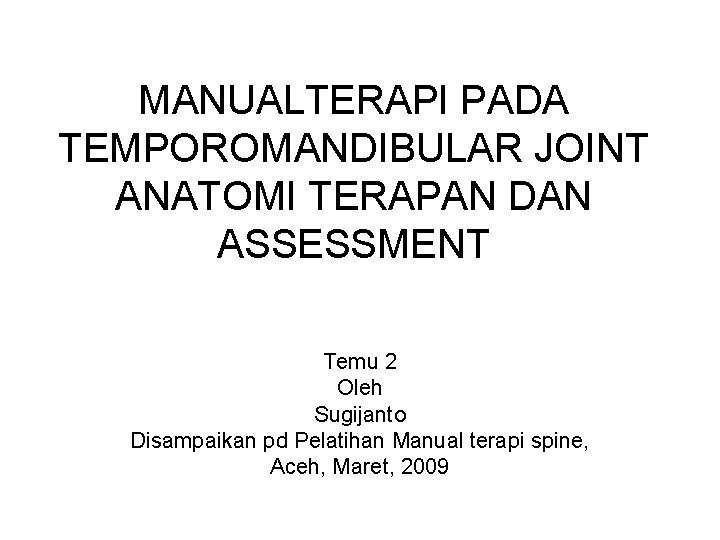 MANUALTERAPI PADA TEMPOROMANDIBULAR JOINT ANATOMI TERAPAN DAN ASSESSMENT

Temu 2
Oleh
Sugijanto
Disampaikan pd Pelatihan Manual terapi spine,
Aceh, Maret, 2009